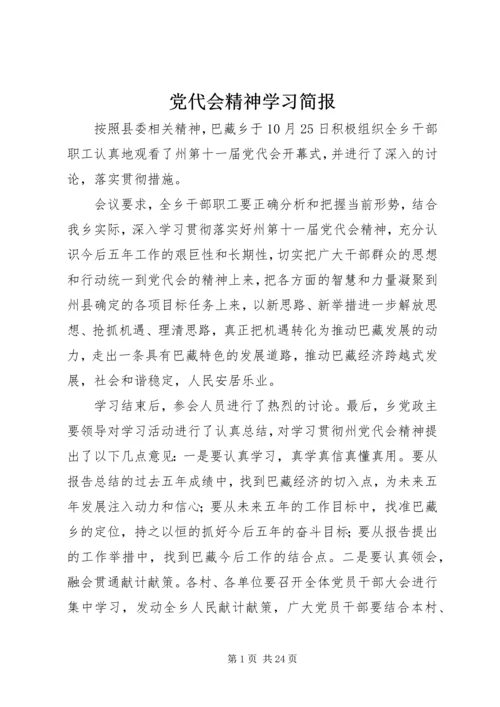 党代会精神学习简报

按照县委相关精神，巴藏乡于10月25日积极组织全乡干部职工认真地观看了州第十一届党代会开幕式，并进行了深入的讨论，落实贯彻措施。

会议要求，全乡干部职工要正确分析和把握当前形势，结合我乡实际，深入学习贯彻落实好州第十一届党代会精神，充分认识今后五年工作的艰巨性和长期性，切实把广大干部群众的思想和行动统一到党代会的精神上来，把各方面的智慧和力量凝聚到州县确定的各项目标任务上来，以新思路、新举措进一步解放思想、抢抓机遇、理清思路，真正把机遇转化为推动巴藏发展的动力，走出一条具有巴藏特色的发展道路，推动巴藏经济跨越式发展，社会和谐稳定，人民安居乐业。

学习结束后，参会人员进行了热烈的讨论。最后，乡党政主要领导对学习活动进行了认真总结，对学习贯彻州党代会精神提出了以下几点意见：一是要认真学习，真学真信真懂真用。要从报告总结的过去五年成绩中，找到巴藏经济的切入点，为未来五年发展注入动力和信心；要从未来五年的工作目标中，找准巴藏乡的定位，持之以恒的抓好今后五年的奋斗目标；要从报告提出的工作举措中，找到巴藏今后工作的结合点。二是要认真领会，融会贯通献计献策。各村、各单位要召开全体党员干部大会进行集中学习，发动全乡人民献计献策，广大党员干部要结合本村、

第1页 共24页